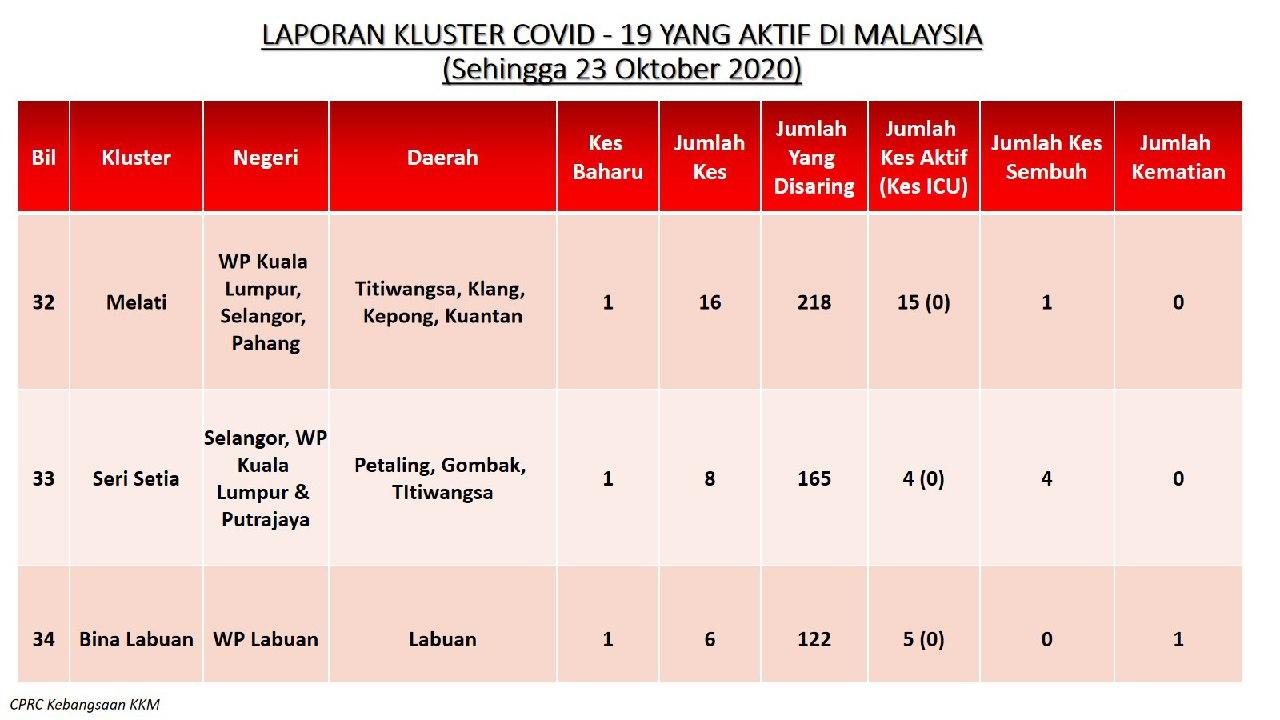 LAPORAN KLUSTER COVID - 19 YANG AKTIF DI MALAYSIA
(Sehingga 23 Oktober 2020)

| Bil | Kluster | Negeri | Daerah | Kes Baharu | Jumlah Kes | Jumlah Yang Disaring | Jumlah Kes Aktif (Kes ICU) | Jumlah Kes Sembuh | Jumlah Kematian |
|---|---|---|---|---|---|---|---|---|---|
| 32 | Melati | WP Kuala Lumpur, Selangor, Pahang | Titiwangsa, Klang, Kepong, Kuantan | 1 | 16 | 218 | 15 (0) | 1 | 0 |
| 33 | Seri Setia | Selangor, WP Kuala Lumpur & Putrajaya | Petaling, Gombak, TItiwangsa | 1 | 8 | 165 | 4 (0) | 4 | 0 |
| 34 | Bina Labuan | WP Labuan | Labuan | 1 | 6 | 122 | 5 (0) | 0 | 1 |

CPRC Kebangsaan KKM